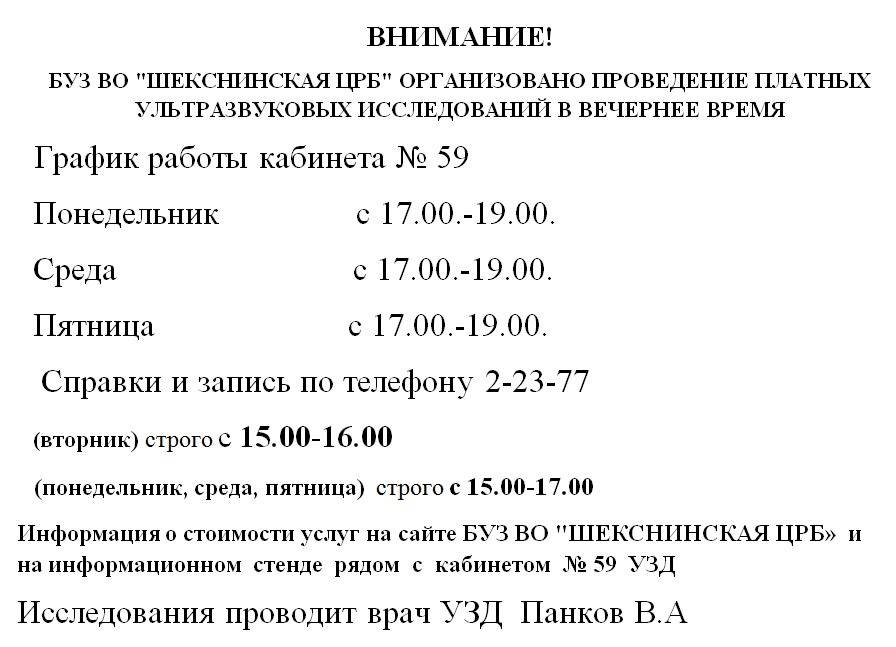 ВНИМАНИЕ!

БУЗ ВО "ШЕКСНИНСКАЯ ЦРБ" ОРГАНИЗОВАНО ПРОВЕДЕНИЕ ПЛАТНЫХ УЛЬТРАЗВУКОВЫХ ИССЛЕДОВАНИЙ В ВЕЧЕРНЕЕ ВРЕМЯ

График работы кабинета № 59

Понедельник с 17.00.-19.00.

Среда с 17.00.-19.00.

Пятница с 17.00.-19.00.

Справки и запись по телефону 2-23-77

(вторник) строго с 15.00-16.00

(понедельник, среда, пятница) строго с 15.00-17.00

Информация о стоимости услуг на сайте БУЗ ВО "ШЕКСНИНСКАЯ ЦРБ» и на информационном стенде рядом с кабинетом № 59 УЗД

Исследования проводит врач УЗД Панков В.А